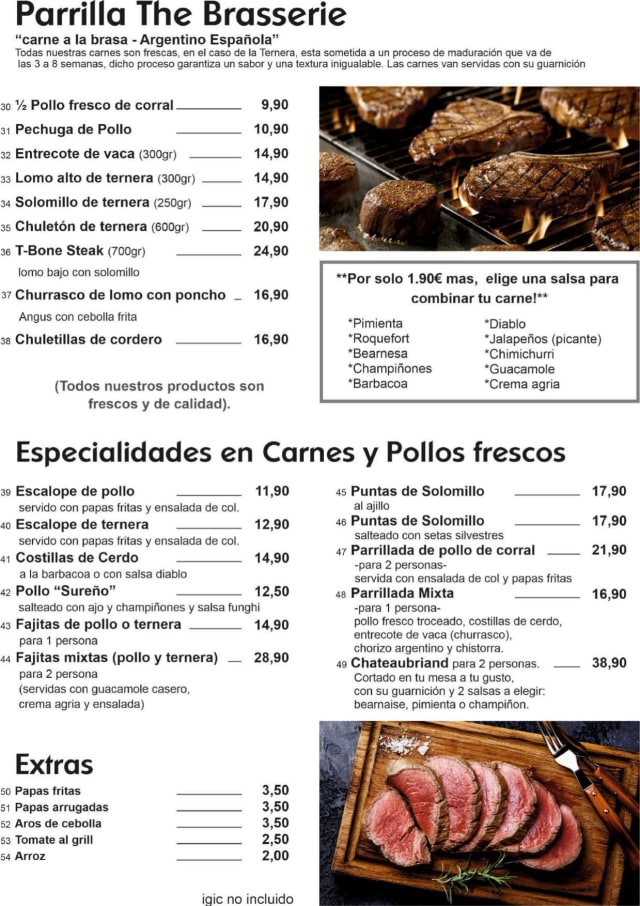 Parrilla The Brasserie

"carne a la brasa - Argentino Española"

Todas nuestras carnes son frescas, en el caso de la Ternera, esta sometida a un proceso de maduración que va de las 3 a 8 semanas, dicho proceso garantiza un sabor y una textura inigualable. Las carnes van servidas con su guarnición

30 ½ Pollo fresco de corral 9,90
31 Pechuga de Pollo 10,90
32 Entrecote de vaca (300gr) 14,90
33 Lomo alto de ternera (300gr) 14,90
34 Solomillo de ternera (250gr) 17,90
35 Chuletón de ternera (600gr) 20,90
36 T-Bone Steak (700gr) 24,90
lomo bajo con solomillo
37 Churrasco de lomo con poncho 16,90
Angus con cebolla frita
38 Chuletillas de cordero 16,90

(Todos nuestros productos son frescos y de calidad).

**Por solo 1.90€ mas, elige una salsa para combinar tu carne!**

*Pimienta
*Roquefort
*Bearnesa
*Champiñones
*Barbacoa

*Diablo
*Jalapeños (picante)
*Chimichurri
*Guacamole
*Crema agria

Especialidades en Carnes y Pollos frescos

39 Escalope de pollo 11,90
servido con papas fritas y ensalada de col.
40 Escalope de ternera 12,90
servido con papas fritas y ensalada de col.
41 Costillas de Cerdo 14,90
a la barbacoa o con salsa diablo
42 Pollo "Sureño" 12,50
salteado con ajo y champiñones y salsa funghi
43 Fajitas de pollo o ternera 14,90
para 1 persona
44 Fajitas mixtas (pollo y ternera) 28,90
para 2 persona
(servidas con guacamole casero, crema agria y ensalada)

45 Puntas de Solomillo 17,90
al ajillo
46 Puntas de Solomillo 17,90
salteado con setas silvestres
47 Parrillada de pollo de corral 21,90
-para 2 personas-
servida con ensalada de col y papas fritas
48 Parrillada Mixta 16,90
-para 1 persona-
pollo fresco troceado, costillas de cerdo, entrecote de vaca (churrasco), chorizo argentino y chistorra.
49 Chateaubriand para 2 personas. 38,90
Cortado en tu mesa a tu gusto, con su guarnición y 2 salsas a elegir: bearnaise, pimienta o champiñon.

Extras

50 Papas fritas 3,50
51 Papas arrugadas 3,50
52 Aros de cebolla 3,50
53 Tomate al grill 2,50
54 Arroz 2,00

igic no incluido